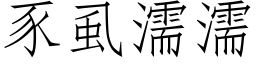 豕虱濡濡